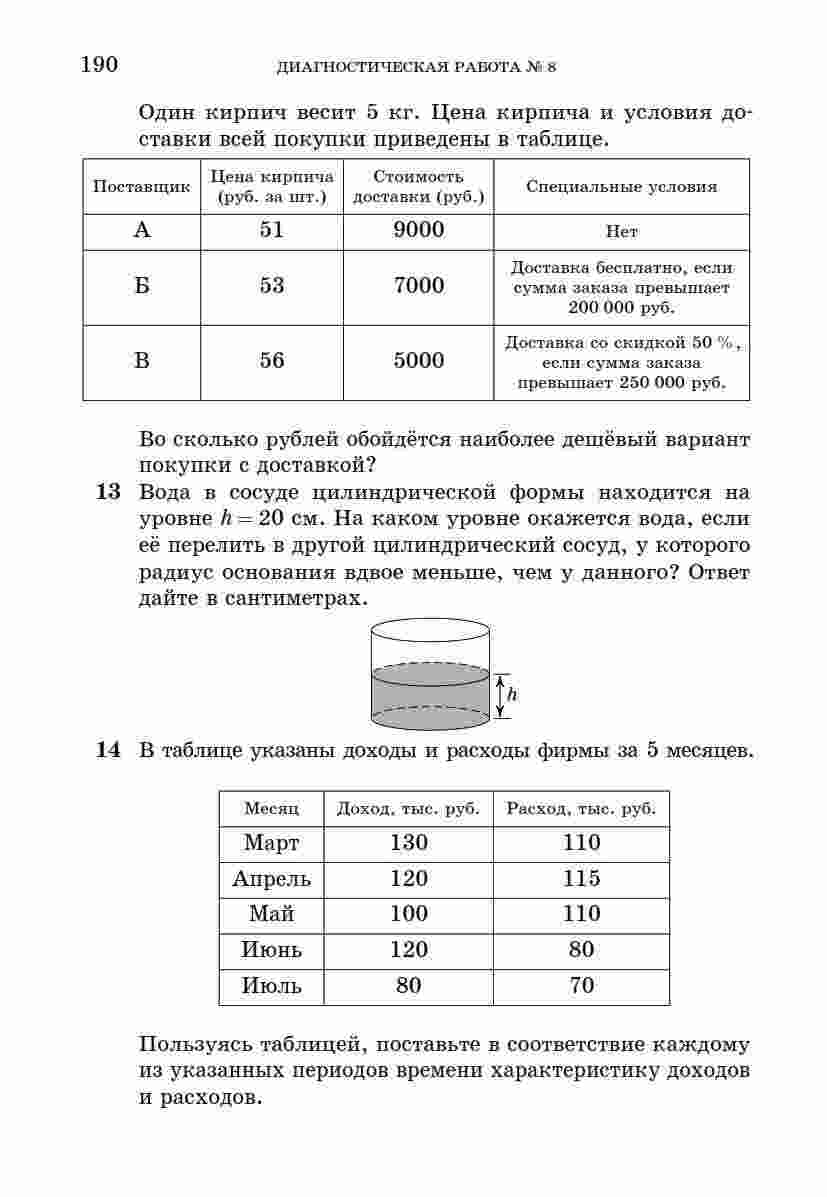 190 ДИАГНОСТИЧЕСКАЯ РАБОТА № 8

Один кирпич весит 5 кг. Цена кирпича и условия доставки всей покупки приведены в таблице.

| Поставщик | Цена кирпича (руб. за шт.) | Стоимость доставки (руб.) | Специальные условия |
|---|---|---|---|
| А | 51 | 9000 | Нет |
| Б | 53 | 7000 | Доставка бесплатно, если сумма заказа превышает 200 000 руб. |
| В | 56 | 5000 | Доставка со скидкой 50 %, если сумма заказа превышает 250 000 руб. |

Во сколько рублей обойдётся наиболее дешёвый вариант покупки с доставкой?

13 Вода в сосуде цилиндрической формы находится на уровне $h = 20$ см. На каком уровне окажется вода, если её перелить в другой цилиндрический сосуд, у которого радиус основания вдвое меньше, чем у данного? Ответ дайте в сантиметрах.

$h$

14 В таблице указаны доходы и расходы фирмы за 5 месяцев.

| Месяц | Доход, тыс. руб. | Расход, тыс. руб. |
|---|---|---|
| Март | 130 | 110 |
| Апрель | 120 | 115 |
| Май | 100 | 110 |
| Июнь | 120 | 80 |
| Июль | 80 | 70 |

Пользуясь таблицей, поставьте в соответствие каждому из указанных периодов времени характеристику доходов и расходов.